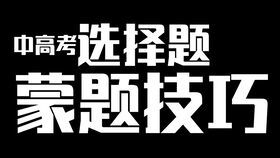 中高考选择题
蒙题技巧